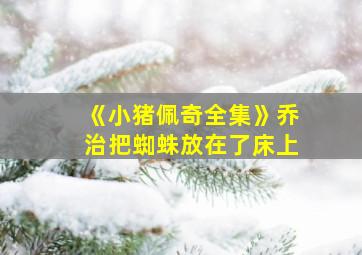 《小猪佩奇全集》乔治把蜘蛛放在了床上